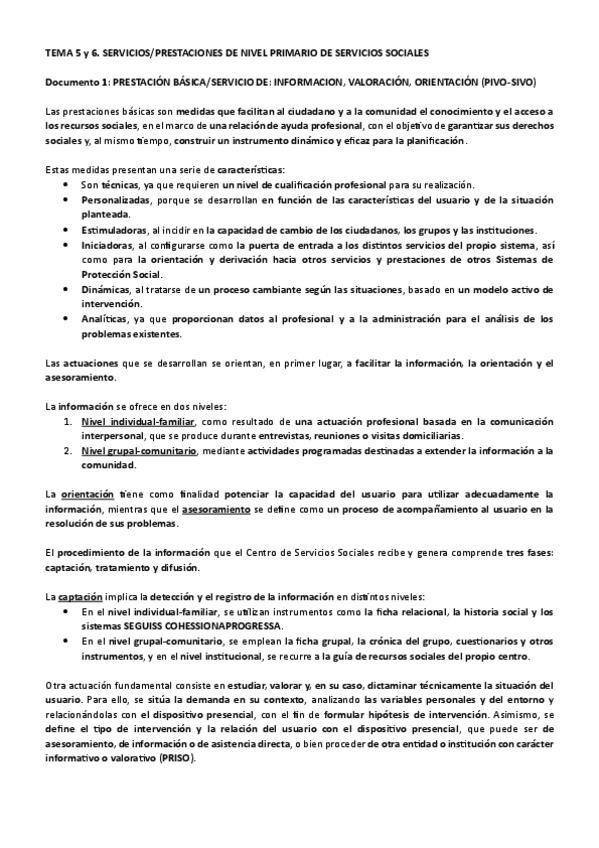 TEMA 5 y 6. SERVICIOS/PRESTACIONES DE NIVEL PRIMARIO DE SERVICIOS SOCIALES

Documento 1: PRESTACIÓN BÁSICA/SERVICIO DE: INFORMACION, VALORACIÓN, ORIENTACIÓN (PIVO-SIVO)

Las prestaciones básicas son medidas que facilitan al ciudadano y a la comunidad el conocimiento y el acceso a los recursos sociales, en el marco de una relación de ayuda profesional, con el objetivo de garantizar sus derechos sociales y, al mismo tiempo, construir un instrumento dinámico y eficaz para la planificación.

Estas medidas presentan una serie de características:
• Son técnicas, ya que requieren un nivel de cualificación profesional para su realización.
• Personalizadas, porque se desarrollan en función de las características del usuario y de la situación planteada.
• Estimuladoras, al incidir en la capacidad de cambio de los ciudadanos, los grupos y las instituciones.
• Iniciadoras, al configurarse como la puerta de entrada a los distintos servicios del propio sistema, así como para la orientación y derivación hacia otros servicios y prestaciones de otros Sistemas de Protección Social.
• Dinámicas, al tratarse de un proceso cambiante según las situaciones, basado en un modelo activo de intervención.
• Analíticas, ya que proporcionan datos al profesional y a la administración para el análisis de los problemas existentes.

Las actuaciones que se desarrollan se orientan, en primer lugar, a facilitar la información, la orientación y el asesoramiento.

La información se ofrece en dos niveles:
1. Nivel individual-familiar, como resultado de una actuación profesional basada en la comunicación interpersonal, que se produce durante entrevistas, reuniones o visitas domiciliarias.
2. Nivel grupal-comunitario, mediante actividades programadas destinadas a extender la información a la comunidad.

La orientación tiene como finalidad potenciar la capacidad del usuario para utilizar adecuadamente la información, mientras que el asesoramiento se define como un proceso de acompañamiento al usuario en la resolución de sus problemas.

El procedimiento de la información que el Centro de Servicios Sociales recibe y genera comprende tres fases: captación, tratamiento y difusión.

La captación implica la detección y el registro de la información en distintos niveles:
• En el nivel individual-familiar, se utilizan instrumentos como la ficha relacional, la historia social y los sistemas SEGUISS COHESSIONAPROGRESSA.
• En el nivel grupal-comunitario, se emplean la ficha grupal, la crónica del grupo, cuestionarios y otros instrumentos, y en el nivel institucional, se recurre a la guía de recursos sociales del propio centro.

Otra actuación fundamental consiste en estudiar, valorar y, en su caso, dictaminar técnicamente la situación del usuario. Para ello, se sitúa la demanda en su contexto, analizando las variables personales y del entorno y relacionándolas con el dispositivo presencial, con el fin de formular hipótesis de intervención. Asimismo, se define el tipo de intervención y la relación del usuario con el dispositivo presencial, que puede ser de asesoramiento, de información o de asistencia directa, o bien proceder de otra entidad o institución con carácter informativo o valorativo (PRISO).